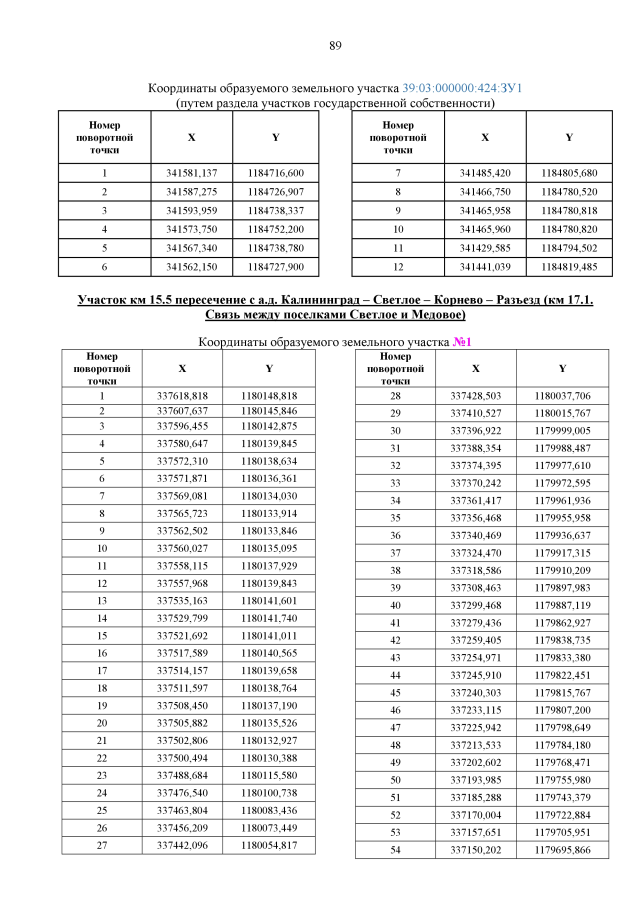 89

Координаты образуемого земельного участка 39:03:000000:424:ЗУ1
(путем раздела участков государственной собственности)

| Номер поворотной точки | X | Y |
|---|---|---|
| 1 | 341581,137 | 1184716,600 |
| 2 | 341587,275 | 1184726,907 |
| 3 | 341593,959 | 1184738,337 |
| 4 | 341573,750 | 1184752,200 |
| 5 | 341567,340 | 1184738,780 |
| 6 | 341562,150 | 1184727,900 |

| Номер поворотной точки | X | Y |
|---|---|---|
| 7 | 341485,420 | 1184805,680 |
| 8 | 341466,750 | 1184780,520 |
| 9 | 341465,958 | 1184780,818 |
| 10 | 341465,960 | 1184780,820 |
| 11 | 341429,585 | 1184794,502 |
| 12 | 341441,039 | 1184819,485 |

Участок км 15.5 пересечение с а.д. Калининград – Светлое – Корнево – Разъезд (км 17.1. Связь между поселками Светлое и Медовое)

Координаты образуемого земельного участка №1

| Номер поворотной точки | X | Y |
|---|---|---|
| 1 | 337618,818 | 1180148,818 |
| 2 | 337607,637 | 1180145,846 |
| 3 | 337596,455 | 1180142,875 |
| 4 | 337580,647 | 1180139,845 |
| 5 | 337572,310 | 1180138,634 |
| 6 | 337571,871 | 1180136,361 |
| 7 | 337569,081 | 1180134,030 |
| 8 | 337565,723 | 1180133,914 |
| 9 | 337562,502 | 1180133,846 |
| 10 | 337560,027 | 1180135,095 |
| 11 | 337558,115 | 1180137,929 |
| 12 | 337557,968 | 1180139,843 |
| 13 | 337535,163 | 1180141,601 |
| 14 | 337529,799 | 1180141,740 |
| 15 | 337521,692 | 1180141,011 |
| 16 | 337517,589 | 1180140,565 |
| 17 | 337514,157 | 1180139,658 |
| 18 | 337511,597 | 1180138,764 |
| 19 | 337508,450 | 1180137,190 |
| 20 | 337505,882 | 1180135,526 |
| 21 | 337502,806 | 1180132,927 |
| 22 | 337500,494 | 1180130,388 |
| 23 | 337488,684 | 1180115,580 |
| 24 | 337476,540 | 1180100,738 |
| 25 | 337463,804 | 1180083,436 |
| 26 | 337456,209 | 1180073,449 |
| 27 | 337442,096 | 1180054,817 |

| Номер поворотной точки | X | Y |
|---|---|---|
| 28 | 337428,503 | 1180037,706 |
| 29 | 337410,527 | 1180015,767 |
| 30 | 337396,922 | 1179999,005 |
| 31 | 337388,354 | 1179988,487 |
| 32 | 337374,395 | 1179977,610 |
| 33 | 337370,242 | 1179972,595 |
| 34 | 337361,417 | 1179961,936 |
| 35 | 337356,468 | 1179955,958 |
| 36 | 337340,469 | 1179936,637 |
| 37 | 337324,470 | 1179917,315 |
| 38 | 337318,586 | 1179910,209 |
| 39 | 337308,463 | 1179897,983 |
| 40 | 337299,468 | 1179887,119 |
| 41 | 337279,436 | 1179862,927 |
| 42 | 337259,405 | 1179838,735 |
| 43 | 337254,971 | 1179833,380 |
| 44 | 337245,910 | 1179822,451 |
| 45 | 337240,303 | 1179815,767 |
| 46 | 337233,115 | 1179807,200 |
| 47 | 337225,942 | 1179798,649 |
| 48 | 337213,533 | 1179784,180 |
| 49 | 337202,602 | 1179768,471 |
| 50 | 337193,985 | 1179755,980 |
| 51 | 337185,288 | 1179743,379 |
| 52 | 337170,004 | 1179722,884 |
| 53 | 337157,651 | 1179705,951 |
| 54 | 337150,202 | 1179695,866 |